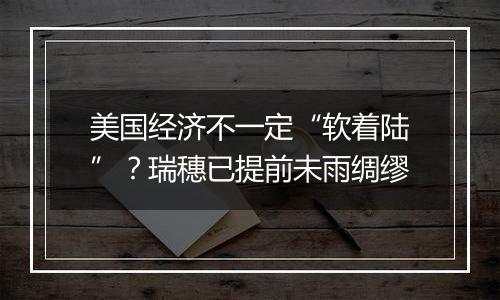 美国经济不一定“软着陆”？瑞穗已提前未雨绸缪